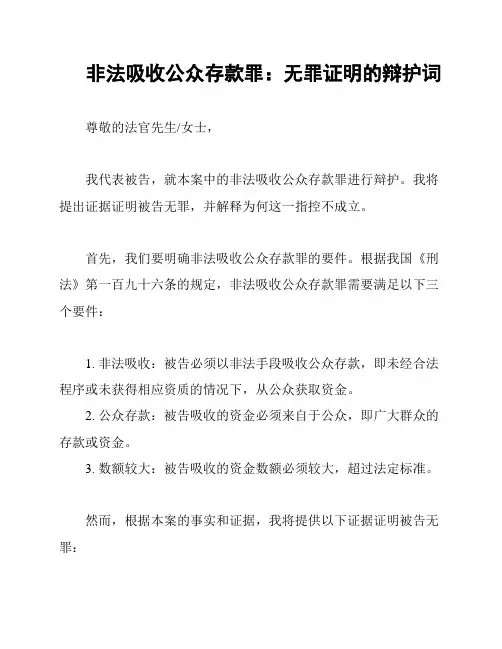 非法吸收公众存款罪：无罪证明的辩护词

尊敬的法官先生/女士，

我代表被告，就本案中的非法吸收公众存款罪进行辩护。我将提出证据证明被告无罪，并解释为何这一指控不成立。

首先，我们要明确非法吸收公众存款罪的要件。根据我国《刑法》第一百九十六条的规定，非法吸收公众存款罪需要满足以下三个要件：

1. 非法吸收：被告必须以非法手段吸收公众存款，即未经合法程序或未获得相应资质的情况下，从公众获取资金。
2. 公众存款：被告吸收的资金必须来自于公众，即广大群众的存款或资金。
3. 数额较大：被告吸收的资金数额必须较大，超过法定标准。

然而，根据本案的事实和证据，我将提供以下证据证明被告无罪：